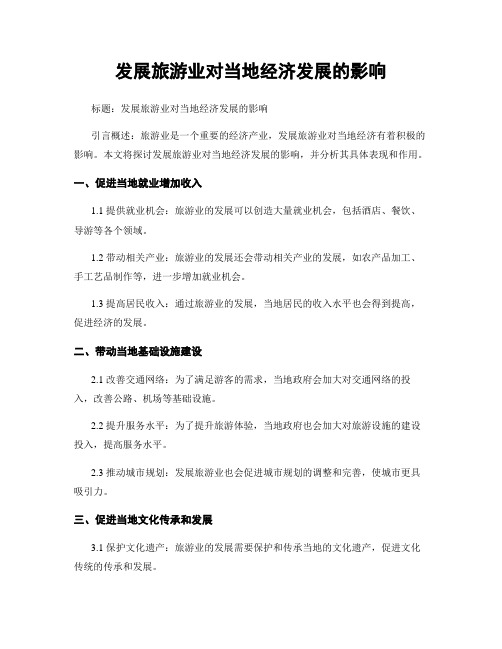 发展旅游业对当地经济发展的影响

标题：发展旅游业对当地经济发展的影响

引言概述：旅游业是一个重要的经济产业，发展旅游业对当地经济有着积极的影响。本文将探讨发展旅游业对当地经济发展的影响，并分析其具体表现和作用。

一、促进当地就业增加收入

1.1 提供就业机会：旅游业的发展可以创造大量就业机会，包括酒店、餐饮、导游等各个领域。

1.2 带动相关产业：旅游业的发展还会带动相关产业的发展，如农产品加工、手工艺品制作等，进一步增加就业机会。

1.3 提高居民收入：通过旅游业的发展，当地居民的收入水平也会得到提高，促进经济的发展。

二、带动当地基础设施建设

2.1 改善交通网络：为了满足游客的需求，当地政府会加大对交通网络的投入，改善公路、机场等基础设施。

2.2 提升服务水平：为了提升旅游体验，当地政府也会加大对旅游设施的建设投入，提高服务水平。

2.3 推动城市规划：发展旅游业也会促进城市规划的调整和完善，使城市更具吸引力。

三、促进当地文化传承和发展

3.1 保护文化遗产：旅游业的发展需要保护和传承当地的文化遗产，促进文化传统的传承和发展。